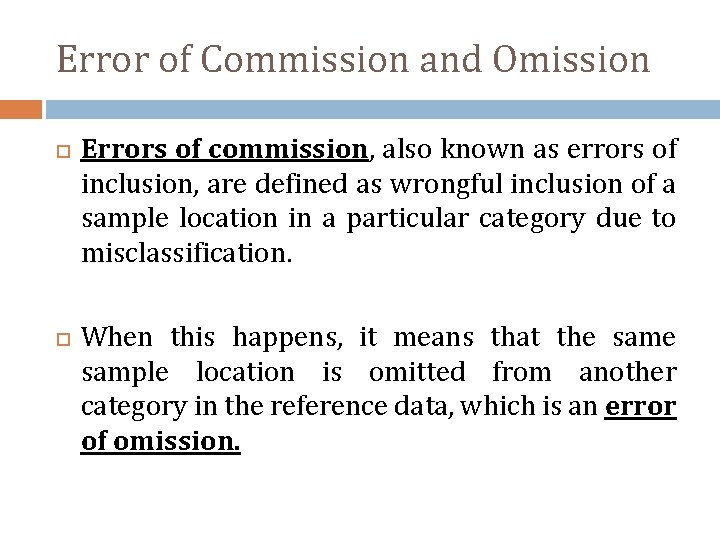 Error of Commission and Omission

Errors of commission, also known as errors of inclusion, are defined as wrongful inclusion of a sample location in a particular category due to misclassification.

When this happens, it means that the same sample location is omitted from another category in the reference data, which is an error of omission.